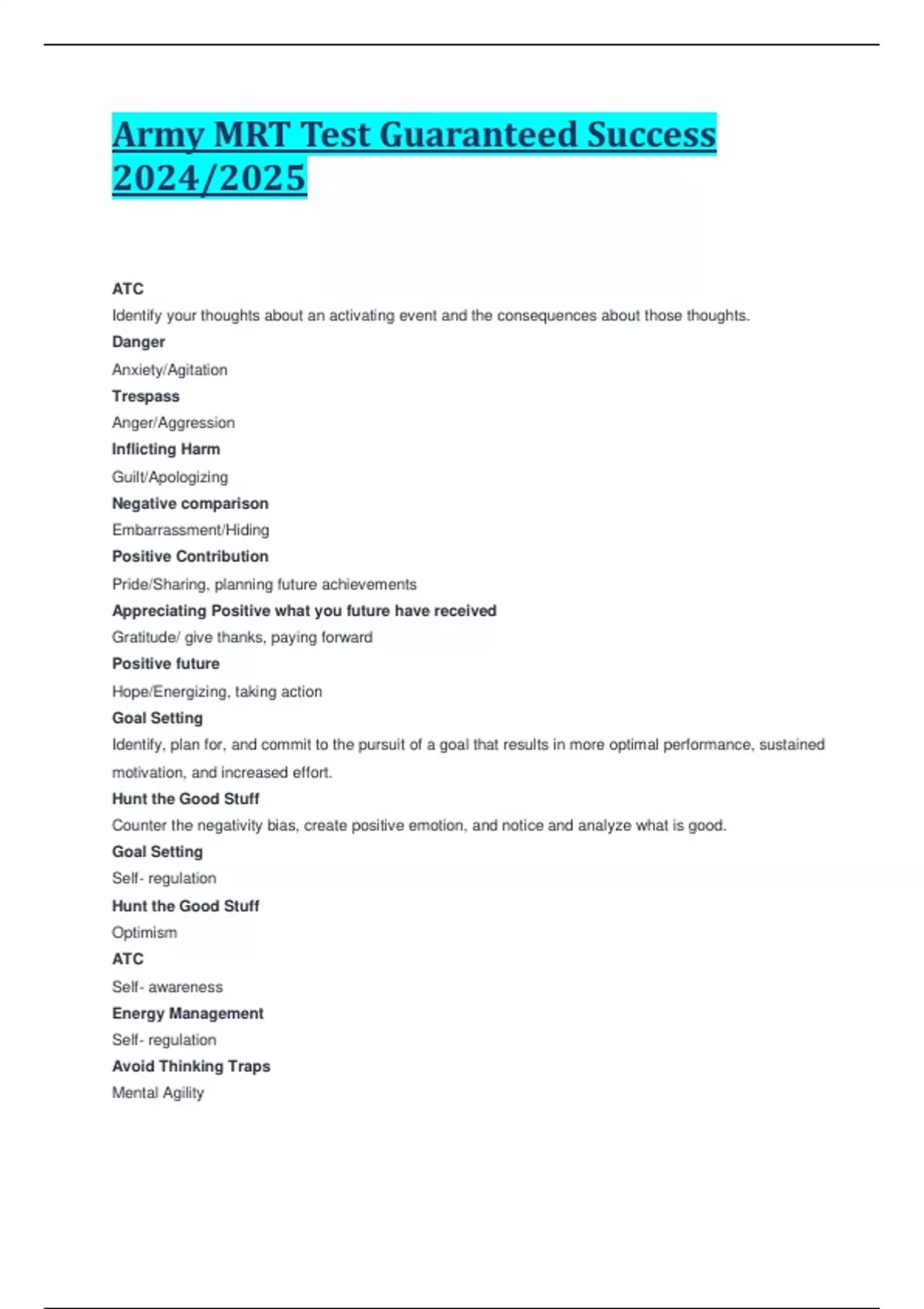 Army MRT Test Guaranteed Success 2024/2025

ATC

Identify your thoughts about an activating event and the consequences about those thoughts.

Danger

Anxiety/Agitation

Trespass

Anger/Aggression

Inflicting Harm

Guilt/Apologizing

Negative comparison

Embarrassment/Hiding

Positive Contribution

Pride/Sharing, planning future achievements

Appreciating Positive what you future have received

Gratitude/ give thanks, paying forward

Positive future

Hope/Energizing, taking action

Goal Setting

Identify, plan for, and commit to the pursuit of a goal that results in more optimal performance, sustained motivation, and increased effort.

Hunt the Good Stuff

Counter the negativity bias, create positive emotion, and notice and analyze what is good.

Goal Setting

Self- regulation

Hunt the Good Stuff

Optimism

ATC

Self- awareness

Energy Management

Self- regulation

Avoid Thinking Traps

Mental Agility